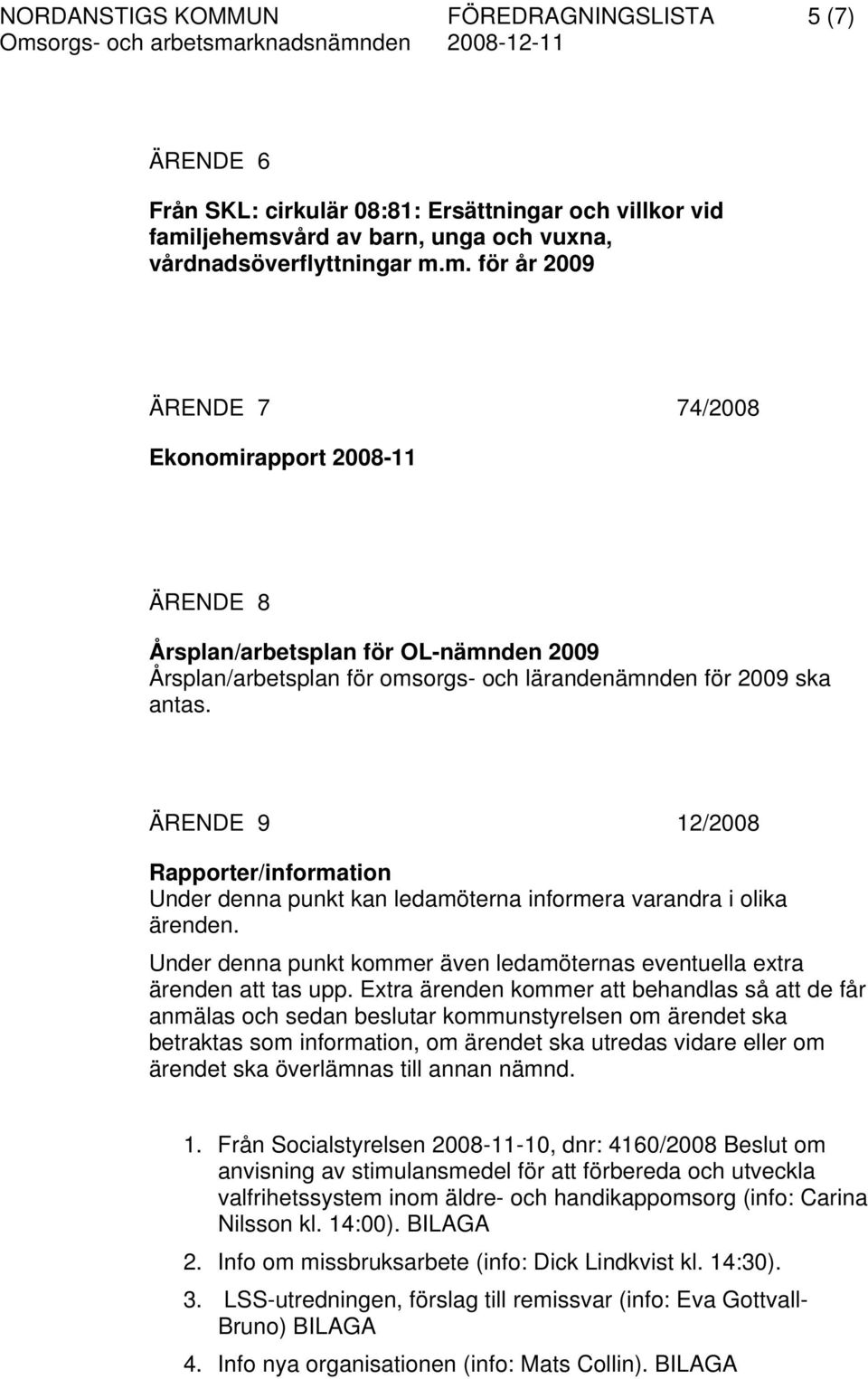 NORDANSTIGS KOMMUN FÖREDRAGNINGSLISTA 5 (7)
Omsorgs- och arbetsmarknadsnämnden 2008-12-11

ÄRENDE 6

Från SKL: cirkulär 08:81: Ersättningar och villkor vid familjehemsvård av barn, unga och vuxna, vårdnadsöverflyttningar m.m. för år 2009

ÄRENDE 7 74/2008

Ekonomirapport 2008-11

ÄRENDE 8

Årsplan/arbetsplan för OL-nämnden 2009
Årsplan/arbetsplan för omsorgs- och lärandenämnden för 2009 ska antas.

ÄRENDE 9 12/2008

Rapporter/information
Under denna punkt kan ledamöterna informera varandra i olika ärenden.

Under denna punkt kommer även ledamöternas eventuella extra ärenden att tas upp. Extra ärenden kommer att behandlas så att de får anmälas och sedan beslutar kommunstyrelsen om ärendet ska betraktas som information, om ärendet ska utredas vidare eller om ärendet ska överlämnas till annan nämnd.

1. Från Socialstyrelsen 2008-11-10, dnr: 4160/2008 Beslut om anvisning av stimulansmedel för att förbereda och utveckla valfrihetssystem inom äldre- och handikappomsorg (info: Carina Nilsson kl. 14:00). BILAGA
2. Info om missbruksarbete (info: Dick Lindkvist kl. 14:30).
3. LSS-utredningen, förslag till remissvar (info: Eva Gottvall-Bruno) BILAGA
4. Info nya organisationen (info: Mats Collin). BILAGA